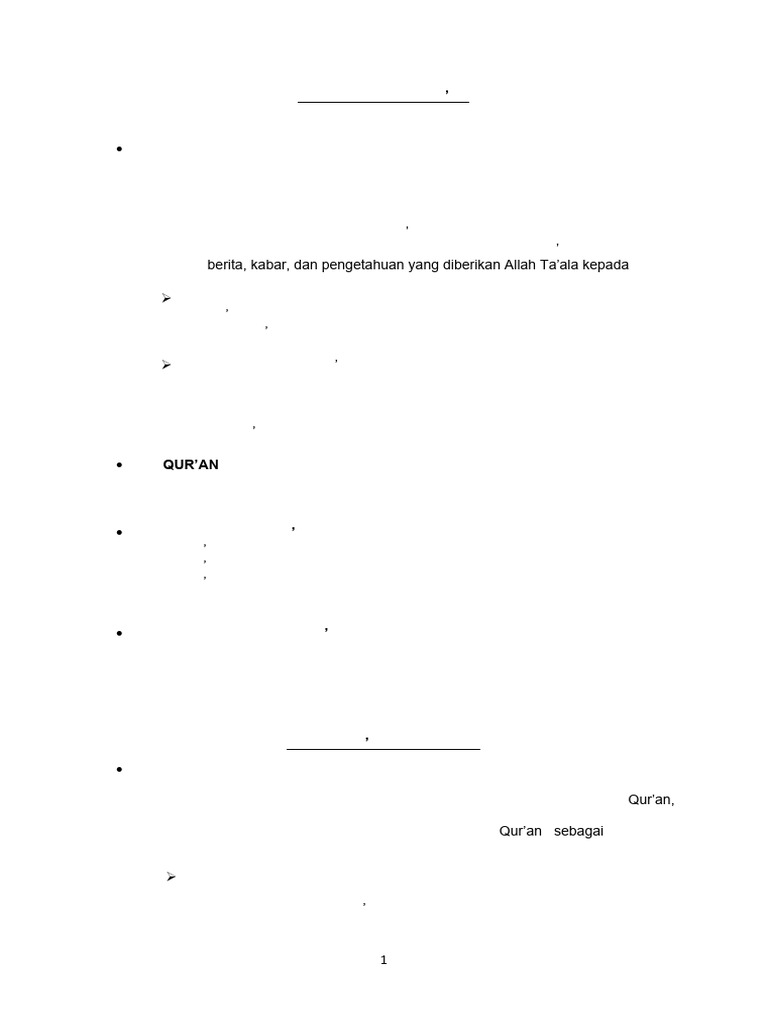 berita, kabar, dan pengetahuan yang diberikan Allah Ta'ala kepada

QUR'AN

Qur'an,

Qur'an sebagai

1